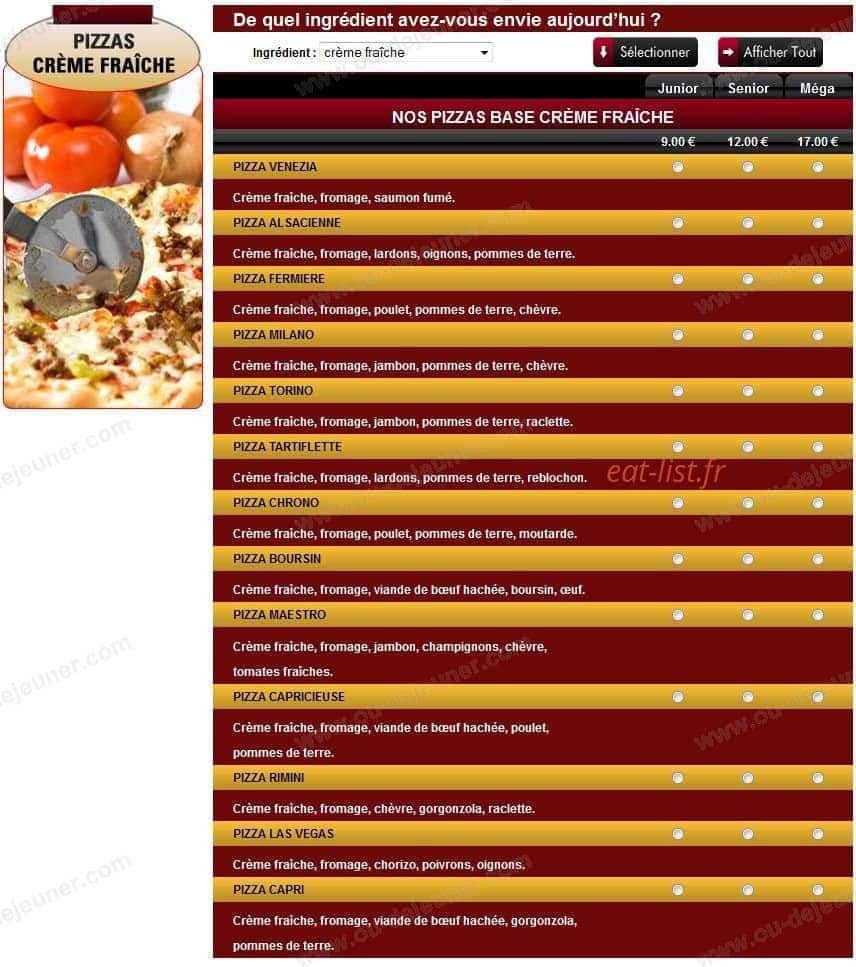 PIZZAS CRÈME FRAÎCHE

De quel ingrédient avez-vous envie aujourd'hui ?

Ingrédient : crème fraîche

Sélectionner

Afficher Tout

Junior Senior Méga

NOS PIZZAS BASE CRÈME FRAÎCHE

9.00 € 12.00 € 17.00 €

PIZZA VENEZIA
Crème fraîche, fromage, saumon fumé.

PIZZA ALSACIENNE
Crème fraîche, fromage, lardons, oignons, pommes de terre.

PIZZA FERMIERE
Crème fraîche, fromage, poulet, pommes de terre, chèvre.

PIZZA MILANO
Crème fraîche, fromage, jambon, pommes de terre, chèvre.

PIZZA TORINO
Crème fraîche, fromage, jambon, pommes de terre, raclette.

PIZZA TARTIFLETTE
Crème fraîche, fromage, lardons, pommes de terre, reblochon.

eat-list.fr

PIZZA CHRONO
Crème fraîche, fromage, poulet, pommes de terre, moutarde.

PIZZA BOURSIN
Crème fraîche, fromage, viande de bœuf hachée, boursin, œuf.

PIZZA MAESTRO
Crème fraîche, fromage, jambon, champignons, chèvre, tomates fraîches.

PIZZA CAPRICIEUSE
Crème fraîche, fromage, viande de bœuf hachée, poulet, pommes de terre.

PIZZA RIMINI
Crème fraîche, fromage, chèvre, gorgonzola, raclette.

PIZZA LAS VEGAS
Crème fraîche, fromage, chorizo, poivrons, oignons.

PIZZA CAPRI
Crème fraîche, fromage, viande de bœuf hachée, gorgonzola, pommes de terre.

www.ou-dejeuner.com